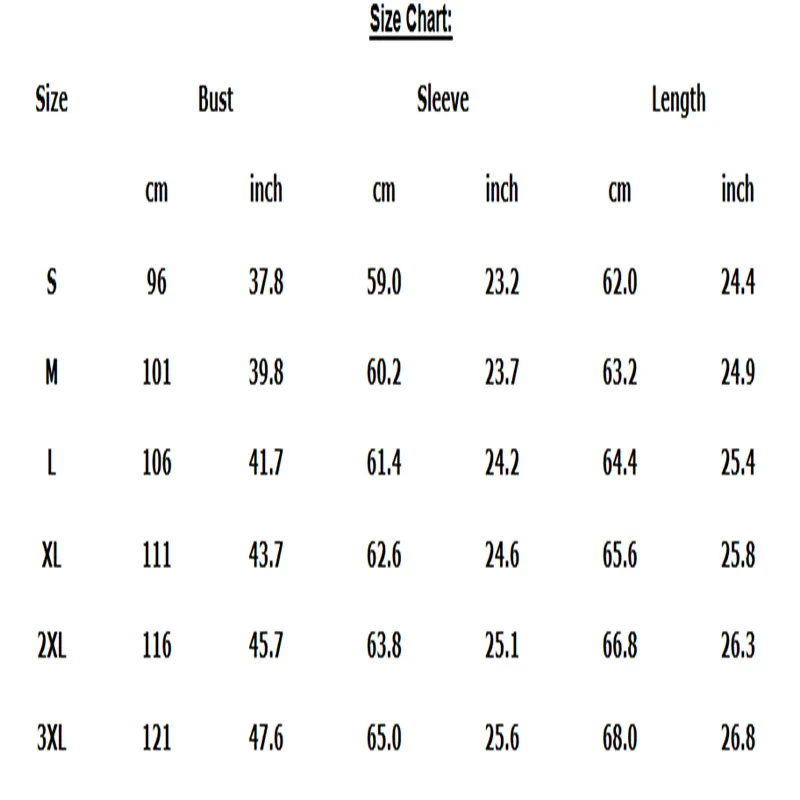 Size Chart:

| Size | Bust | | Sleeve | | Length | |
|---|---|---|---|---|---|---|
| | cm | inch | cm | inch | cm | inch |
| S | 96 | 37.8 | 59.0 | 23.2 | 62.0 | 24.4 |
| M | 101 | 39.8 | 60.2 | 23.7 | 63.2 | 24.9 |
| L | 106 | 41.7 | 61.4 | 24.2 | 64.4 | 25.4 |
| XL | 111 | 43.7 | 62.6 | 24.6 | 65.6 | 25.8 |
| 2XL | 116 | 45.7 | 63.8 | 25.1 | 66.8 | 26.3 |
| 3XL | 121 | 47.6 | 65.0 | 25.6 | 68.0 | 26.8 |